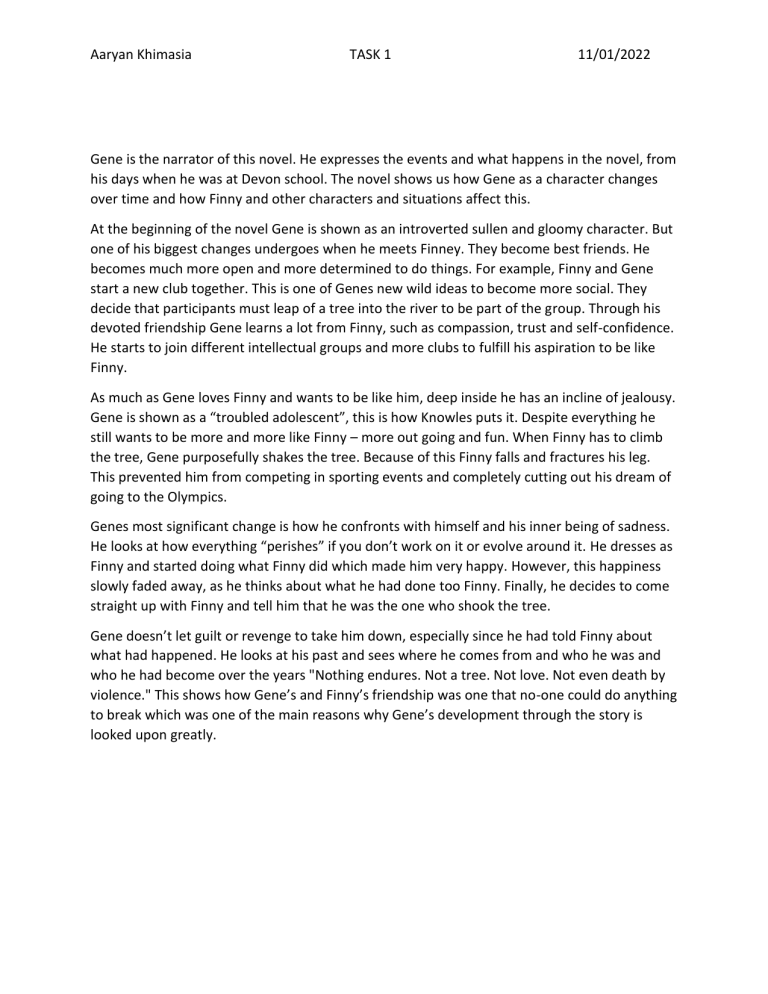 Aaryan Khimasia TASK 1 11/01/2022

Gene is the narrator of this novel. He expresses the events and what happens in the novel, from his days when he was at Devon school. The novel shows us how Gene as a character changes over time and how Finny and other characters and situations affect this.

At the beginning of the novel Gene is shown as an introverted sullen and gloomy character. But one of his biggest changes undergoes when he meets Finney. They become best friends. He becomes much more open and more determined to do things. For example, Finny and Gene start a new club together. This is one of Genes new wild ideas to become more social. They decide that participants must leap of a tree into the river to be part of the group. Through his devoted friendship Gene learns a lot from Finny, such as compassion, trust and self-confidence. He starts to join different intellectual groups and more clubs to fulfill his aspiration to be like Finny.

As much as Gene loves Finny and wants to be like him, deep inside he has an incline of jealousy. Gene is shown as a “troubled adolescent”, this is how Knowles puts it. Despite everything he still wants to be more and more like Finny – more out going and fun. When Finny has to climb the tree, Gene purposefully shakes the tree. Because of this Finny falls and fractures his leg. This prevented him from competing in sporting events and completely cutting out his dream of going to the Olympics.

Genes most significant change is how he confronts with himself and his inner being of sadness. He looks at how everything “perishes” if you don’t work on it or evolve around it. He dresses as Finny and started doing what Finny did which made him very happy. However, this happiness slowly faded away, as he thinks about what he had done too Finny. Finally, he decides to come straight up with Finny and tell him that he was the one who shook the tree.

Gene doesn’t let guilt or revenge to take him down, especially since he had told Finny about what had happened. He looks at his past and sees where he comes from and who he was and who he had become over the years "Nothing endures. Not a tree. Not love. Not even death by violence." This shows how Gene’s and Finny’s friendship was one that no-one could do anything to break which was one of the main reasons why Gene’s development through the story is looked upon greatly.